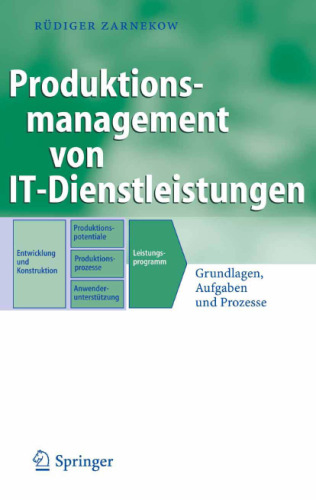 RÜDIGER ZARNEKOW

Produktionsmanagement von IT-Dienstleistungen

Entwicklung und Konstruktion

Produktionspotentiale

Produktionsprozesse

Anwenderunterstützung

Leistungsprogramm

Grundlagen, Aufgaben und Prozesse

Springer